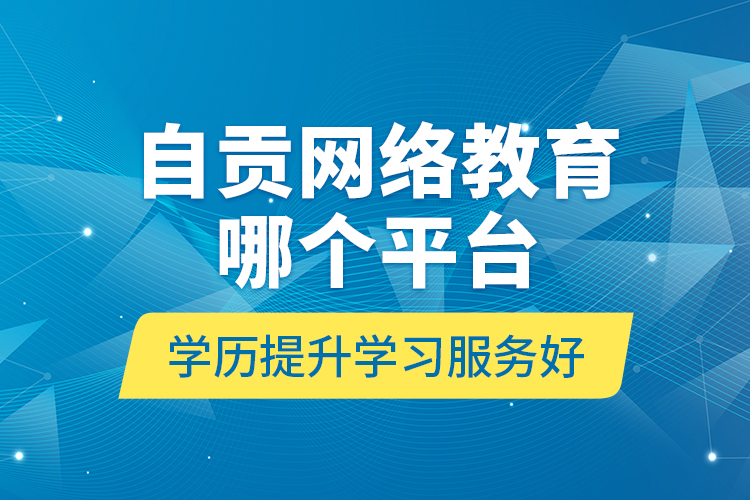 自贡网络教育
哪个平台

学历提升学习服务好